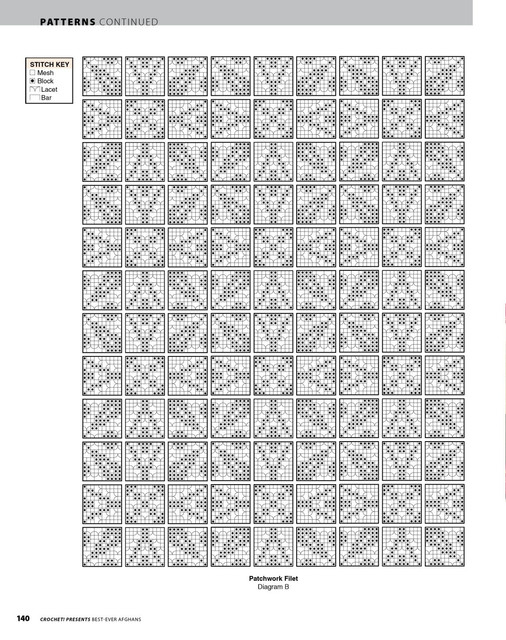 PATTERNS CONTINUED

STITCH KEY
Mesh
Block
Lacet
Bar

Patchwork Filet
Diagram B

140 CROCHET! PRESENTS BEST-EVER AFGHANS